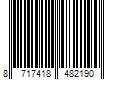 8 717418 482190